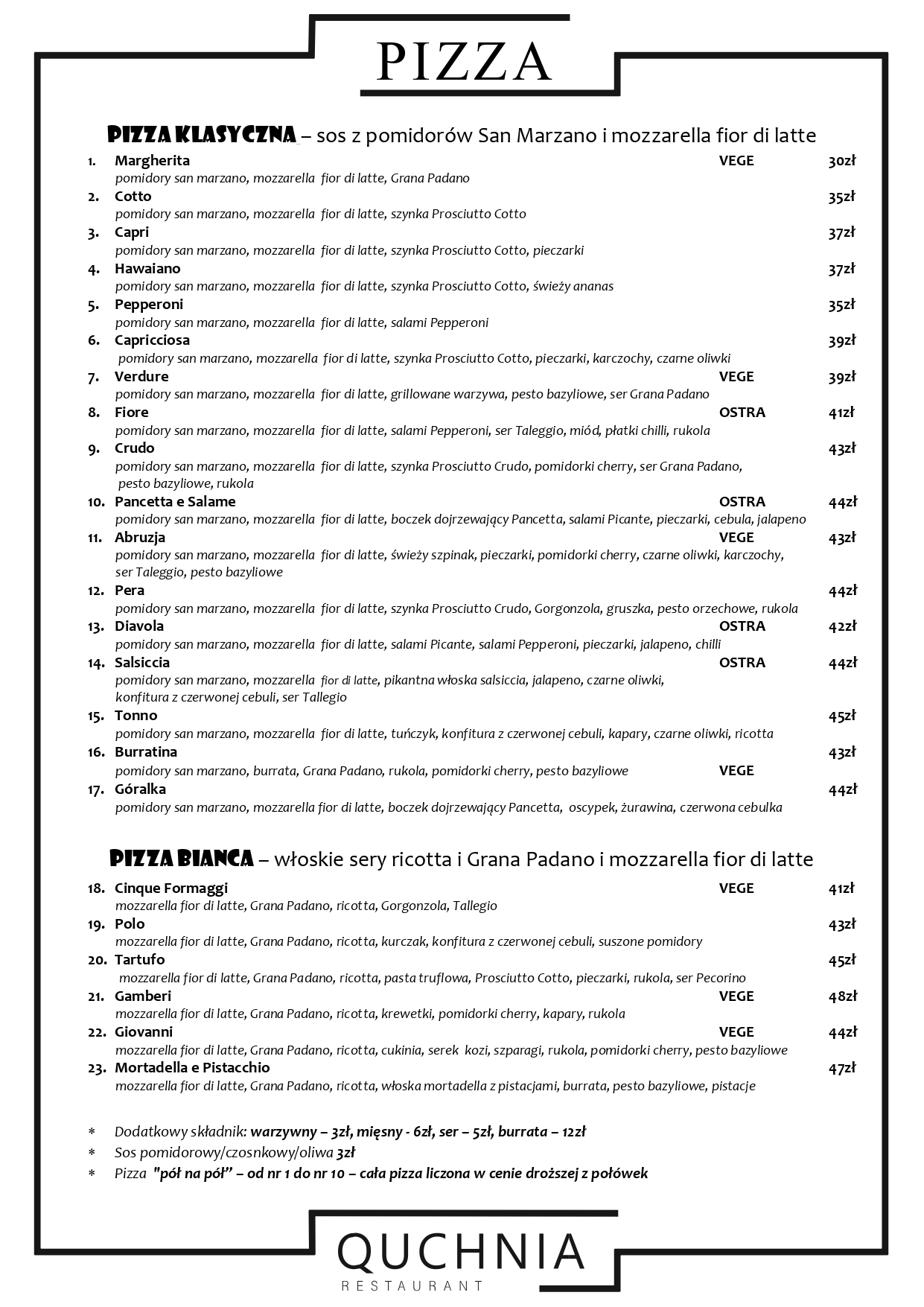 PIZZA

PIZZA KLASYCZNA – sos z pomidorów San Marzano i mozzarella fior di latte

1. Margherita VEGE 30zł
pomidory san marzano, mozzarella fior di latte, Grana Padano
2. Cotto 35zł
pomidory san marzano, mozzarella fior di latte, szynka Prosciutto Cotto
3. Capri 37zł
pomidory san marzano, mozzarella fior di latte, szynka Prosciutto Cotto, pieczarki
4. Hawaiano 37zł
pomidory san marzano, mozzarella fior di latte, szynka Prosciutto Cotto, świeży ananas
5. Pepperoni 35zł
pomidory san marzano, mozzarella fior di latte, salami Pepperoni
6. Capricciosa 39zł
pomidory san marzano, mozzarella fior di latte, szynka Prosciutto Cotto, pieczarki, karczochy, czarne oliwki
7. Verdure VEGE 39zł
pomidory san marzano, mozzarella fior di latte, grillowane warzywa, pesto bazyliowe, ser Grana Padano
8. Fiore OSTRA 41zł
pomidory san marzano, mozzarella fior di latte, salami Pepperoni, ser Taleggio, miód, płatki chilli, rukola
9. Crudo 43zł
pomidory san marzano, mozzarella fior di latte, szynka Prosciutto Crudo, pomidorki cherry, ser Grana Padano, pesto bazyliowe, rukola
10. Pancetta e Salame OSTRA 44zł
pomidory san marzano, mozzarella fior di latte, boczek dojrzewający Pancetta, salami Picante, pieczarki, cebula, jalapeno
11. Abruzja VEGE 43zł
pomidory san marzano, mozzarella fior di latte, świeży szpinak, pieczarki, pomidorki cherry, czarne oliwki, karczochy, ser Taleggio, pesto bazyliowe
12. Pera 44zł
pomidory san marzano, mozzarella fior di latte, szynka Prosciutto Crudo, Gorgonzola, gruszka, pesto orzechowe, rukola
13. Diavola OSTRA 42zł
pomidory san marzano, mozzarella fior di latte, salami Picante, salami Pepperoni, pieczarki, jalapeno, chilli
14. Salsiccia OSTRA 44zł
pomidory san marzano, mozzarella fior di latte, pikantna włoska salsiccia, jalapeno, czarne oliwki, konfitura z czerwonej cebuli, ser Tallegio
15. Tonno 45zł
pomidory san marzano, mozzarella fior di latte, tuńczyk, konfitura z czerwonej cebuli, kapary, czarne oliwki, ricotta
16. Burratina 43zł
pomidory san marzano, burrata, Grana Padano, rukola, pomidorki cherry, pesto bazyliowe VEGE
17. Góralka 44zł
pomidory san marzano, mozzarella fior di latte, boczek dojrzewający Pancetta, oscypek, żurawina, czerwona cebulka

PIZZA BIANCA – włoskie sery ricotta i Grana Padano i mozzarella fior di latte

18. Cinque Formaggi VEGE 41zł
mozzarella fior di latte, Grana Padano, ricotta, Gorgonzola, Tallegio
19. Polo 43zł
mozzarella fior di latte, Grana Padano, ricotta, kurczak, konfitura z czerwonej cebuli, suszone pomidory
20. Tartufo 45zł
mozzarella fior di latte, Grana Padano, ricotta, pasta truflowa, Prosciutto Cotto, pieczarki, rukola, ser Pecorino
21. Gamberi VEGE 48zł
mozzarella fior di latte, Grana Padano, ricotta, krewetki, pomidorki cherry, kapary, rukola
22. Giovanni VEGE 44zł
mozzarella fior di latte, Grana Padano, ricotta, cukinia, serek kozi, szparagi, rukola, pomidorki cherry, pesto bazyliowe
23. Mortadella e Pistacchio 47zł
mozzarella fior di latte, Grana Padano, ricotta, włoska mortadella z pistacjami, burrata, pesto bazyliowe, pistacje

* Dodatkowy składnik: warzywny – 3zł, mięsny - 6zł, ser – 5zł, burrata – 12zł
* Sos pomidorowy/czosnkowy/oliwa 3zł
* Pizza "pół na pół" – od nr 1 do nr 10 – cała pizza liczona w cenie droższej z połówek

QUCHNIA
RESTAURANT